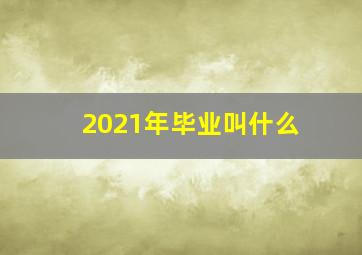 2021年毕业叫什么